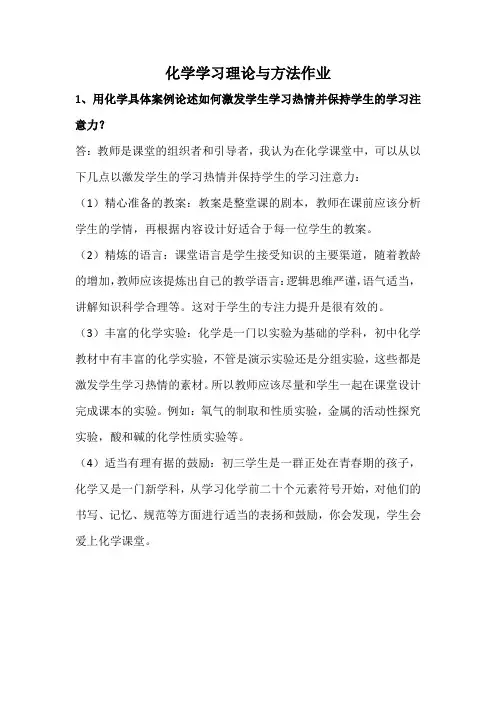 化学学习理论与方法作业

1、用化学具体案例论述如何激发学生学习热情并保持学生的学习注意力？

答：教师是课堂的组织者和引导者，我认为在化学课堂中，可以从以下几点以激发学生的学习热情并保持学生的学习注意力：

（1）精心准备的教案：教案是整堂课的剧本，教师在课前应该分析学生的学情，再根据内容设计好适合于每一位学生的教案。

（2）精炼的语言：课堂语言是学生接受知识的主要渠道，随着教龄的增加，教师应该提炼出自己的教学语言：逻辑思维严谨，语气适当，讲解知识科学合理等。这对于学生的专注力提升是很有效的。

（3）丰富的化学实验：化学是一门以实验为基础的学科，初中化学教材中有丰富的化学实验，不管是演示实验还是分组实验，这些都是激发学生学习热情的素材。所以教师应该尽量和学生一起在课堂设计完成课本的实验。例如：氧气的制取和性质实验，金属的活动性探究实验，酸和碱的化学性质实验等。

（4）适当有理有据的鼓励：初三学生是一群正处在青春期的孩子，化学又是一门新学科，从学习化学前二十个元素符号开始，对他们的书写、记忆、规范等方面进行适当的表扬和鼓励，你会发现，学生会爱上化学课堂。